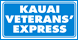 KAUAI
VETERANS'
EXPRESS